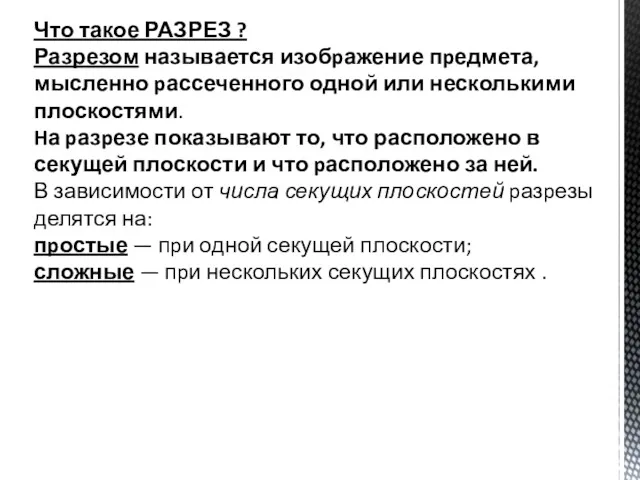 Что такое РАЗРЕЗ ?
Разрезом называется изображение предмета, мысленно рассеченного одной или несколькими плоскостями.
На разрезе показывают то, что расположено в секущей плоскости и что расположено за ней.
В зависимости от числа секущих плоскостей разрезы делятся на:
простые — при одной секущей плоскости;
сложные — при нескольких секущих плоскостях .